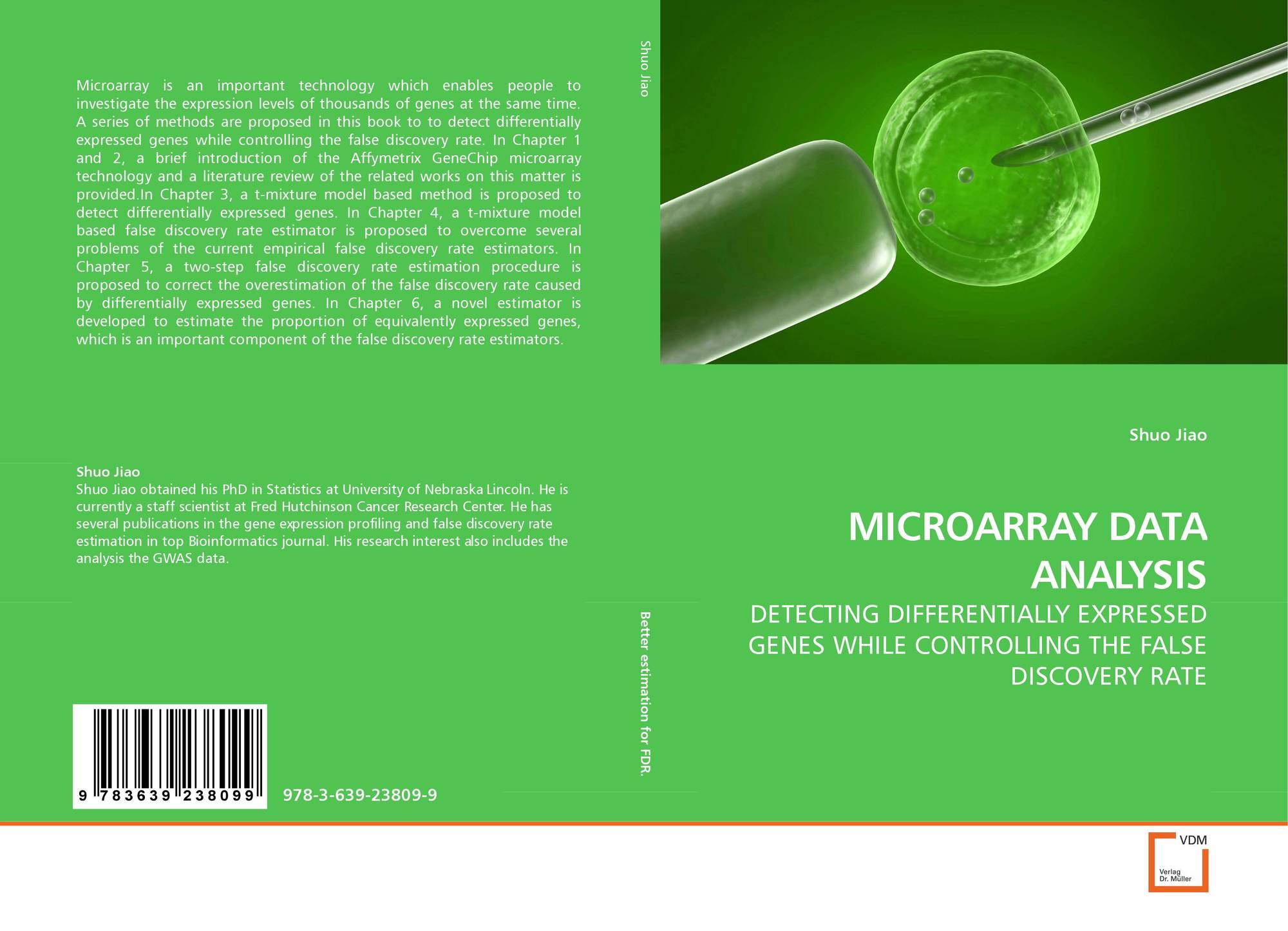 Microarray is an important technology which enables people to investigate the expression levels of thousands of genes at the same time. A series of methods are proposed in this book to to detect differentially expressed genes while controlling the false discovery rate. In Chapter 1 and 2, a brief introduction of the Affymetrix GeneChip microarray technology and a literature review of the related works on this matter is provided.In Chapter 3, a t-mixture model based method is proposed to detect differentially expressed genes. In Chapter 4, a t-mixture model based false discovery rate estimator is proposed to overcome several problems of the current empirical false discovery rate estimators. In Chapter 5, a two-step false discovery rate estimation procedure is proposed to correct the overestimation of the false discovery rate caused by differentially expressed genes. In Chapter 6, a novel estimator is developed to estimate the proportion of equivalently expressed genes, which is an important component of the false discovery rate estimators.

Shuo Jiao
Shuo Jiao obtained his PhD in Statistics at University of Nebraska Lincoln. He is currently a staff scientist at Fred Hutchinson Cancer Research Center. He has several publications in the gene expression profiling and false discovery rate estimation in top Bioinformatics journal. His research interest also includes the analysis the GWAS data.

9 783639 238099

978-3-639-23809-9

Shuo Jiao

Better estimation for FDR.

Shuo Jiao

MICROARRAY DATA ANALYSIS

DETECTING DIFFERENTIALLY EXPRESSED GENES WHILE CONTROLLING THE FALSE DISCOVERY RATE

VDM
Verlag
Dr. Müller